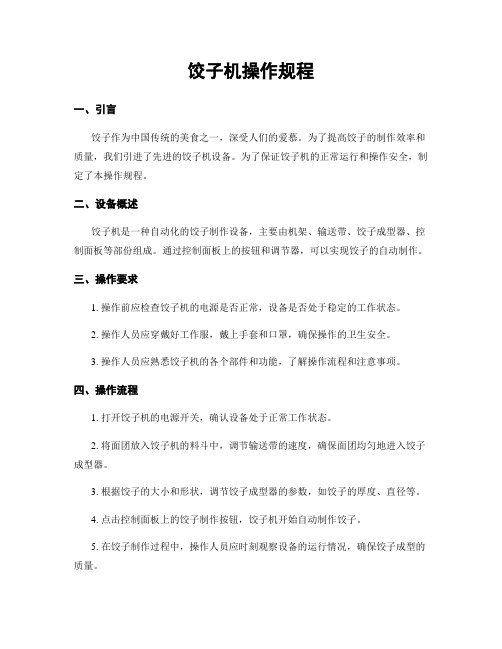 饺子机操作规程

一、引言

饺子作为中国传统的美食之一，深受人们的爱慕。为了提高饺子的制作效率和质量，我们引进了先进的饺子机设备。为了保证饺子机的正常运行和操作安全，制定了本操作规程。

二、设备概述

饺子机是一种自动化的饺子制作设备，主要由机架、输送带、饺子成型器、控制面板等部份组成。通过控制面板上的按钮和调节器，可以实现饺子的自动制作。

三、操作要求

1. 操作前应检查饺子机的电源是否正常，设备是否处于稳定的工作状态。

2. 操作人员应穿戴好工作服，戴上手套和口罩，确保操作的卫生安全。

3. 操作人员应熟悉饺子机的各个部件和功能，了解操作流程和注意事项。

四、操作流程

1. 打开饺子机的电源开关，确认设备处于正常工作状态。

2. 将面团放入饺子机的料斗中，调节输送带的速度，确保面团均匀地进入饺子成型器。

3. 根据饺子的大小和形状，调节饺子成型器的参数，如饺子的厚度、直径等。

4. 点击控制面板上的饺子制作按钮，饺子机开始自动制作饺子。

5. 在饺子制作过程中，操作人员应时刻观察设备的运行情况，确保饺子成型的质量。